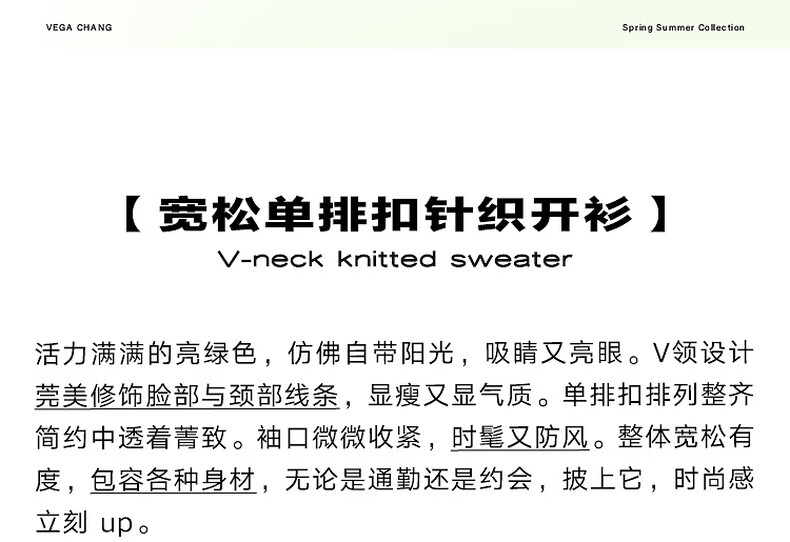 VEGA CHANG

Spring Summer Collection

【 宽松单排扣针织开衫 】
V-neck knitted sweater

活力满满的亮绿色，仿佛自带阳光，吸睛又亮眼。V领设计莞美修饰脸部与颈部线条，显瘦又显气质。单排扣排列整齐简约中透着菁致。袖口微微收紧，时髦又防风。整体宽松有度，包容各种身材，无论是通勤还是约会，披上它，时尚感立刻 up。